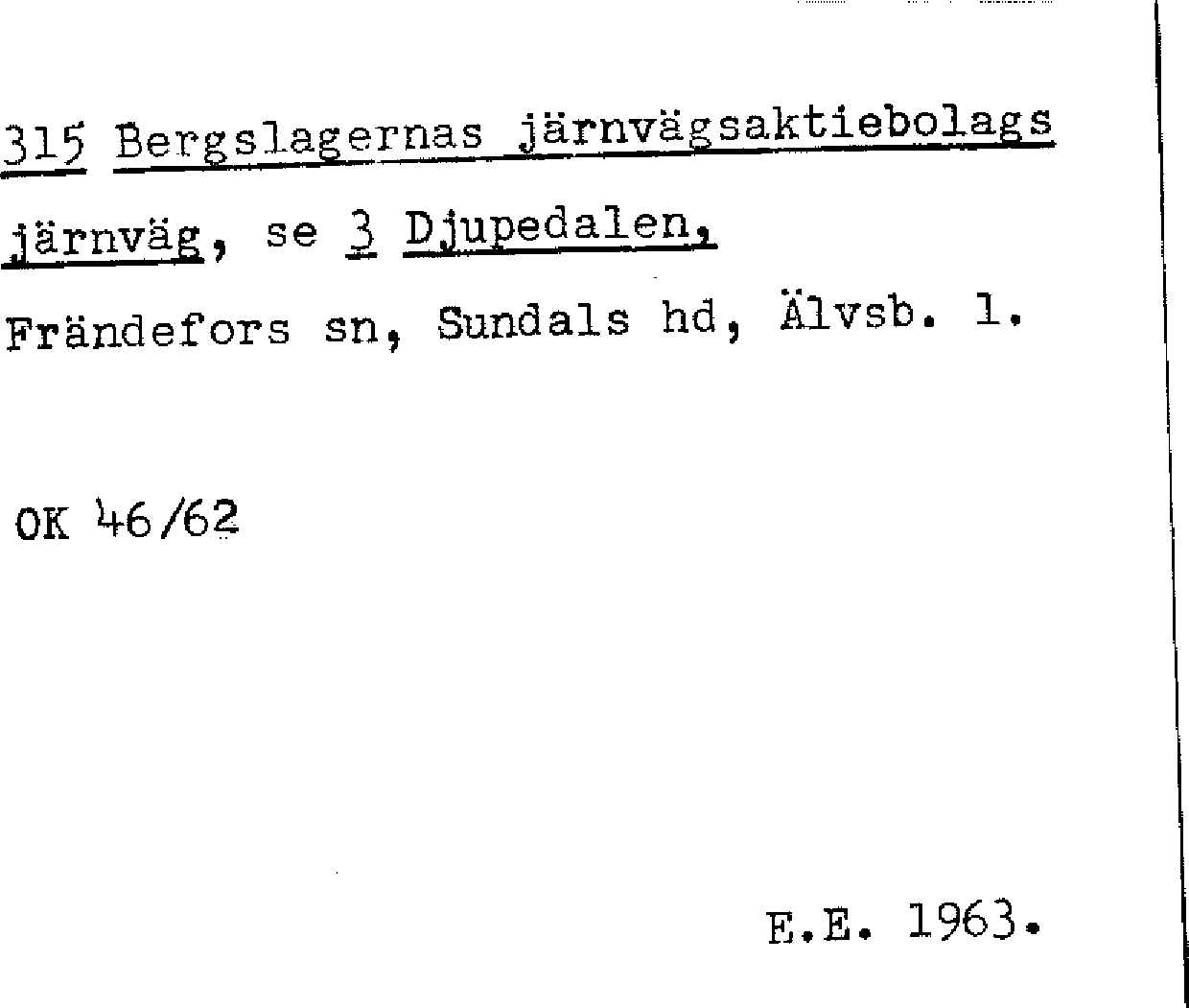 315 Bergslagernas järnvägsaktiebolags järnväg, se 3 Djupedalen, Frändefors sn, Sundals hd, Älvsb. l.

OK 46/62

E.E. 1963.